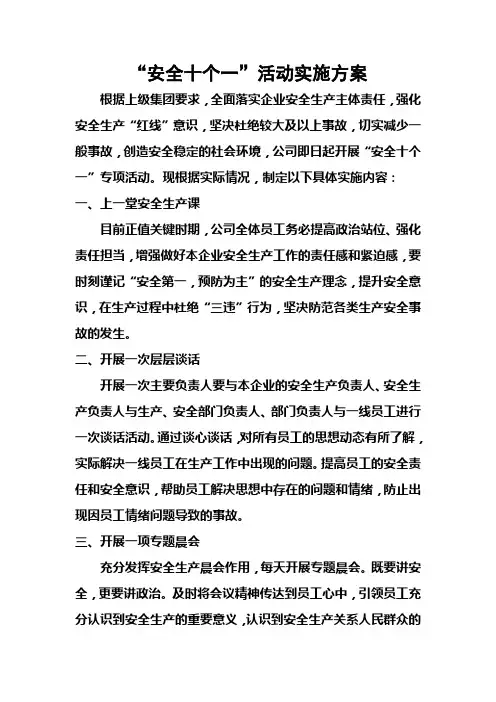 “安全十个一”活动实施方案

根据上级集团要求，全面落实企业安全生产主体责任，强化安全生产“红线”意识，坚决杜绝较大及以上事故，切实减少一般事故，创造安全稳定的社会环境，公司即日起开展“安全十个一”专项活动。现根据实际情况，制定以下具体实施内容：

一、上一堂安全生产课

目前正值关键时期，公司全体员工务必提高政治站位、强化责任担当，增强做好本企业安全生产工作的责任感和紧迫感，要时刻谨记“安全第一，预防为主”的安全生产理念，提升安全意识，在生产过程中杜绝“三违”行为，坚决防范各类生产安全事故的发生。

二、开展一次层层谈话

开展一次主要负责人要与本企业的安全生产负责人、安全生产负责人与生产、安全部门负责人、部门负责人与一线员工进行一次谈话活动。通过谈心谈话，对所有员工的思想动态有所了解，实际解决一线员工在生产工作中出现的问题。提高员工的安全责任和安全意识，帮助员工解决思想中存在的问题和情绪，防止出现因员工情绪问题导致的事故。

三、开展一项专题晨会

充分发挥安全生产晨会作用，每天开展专题晨会。既要讲安全，更要讲政治。及时将会议精神传达到员工心中，引领员工充分认识到安全生产的重要意义，认识到安全生产关系人民群众的